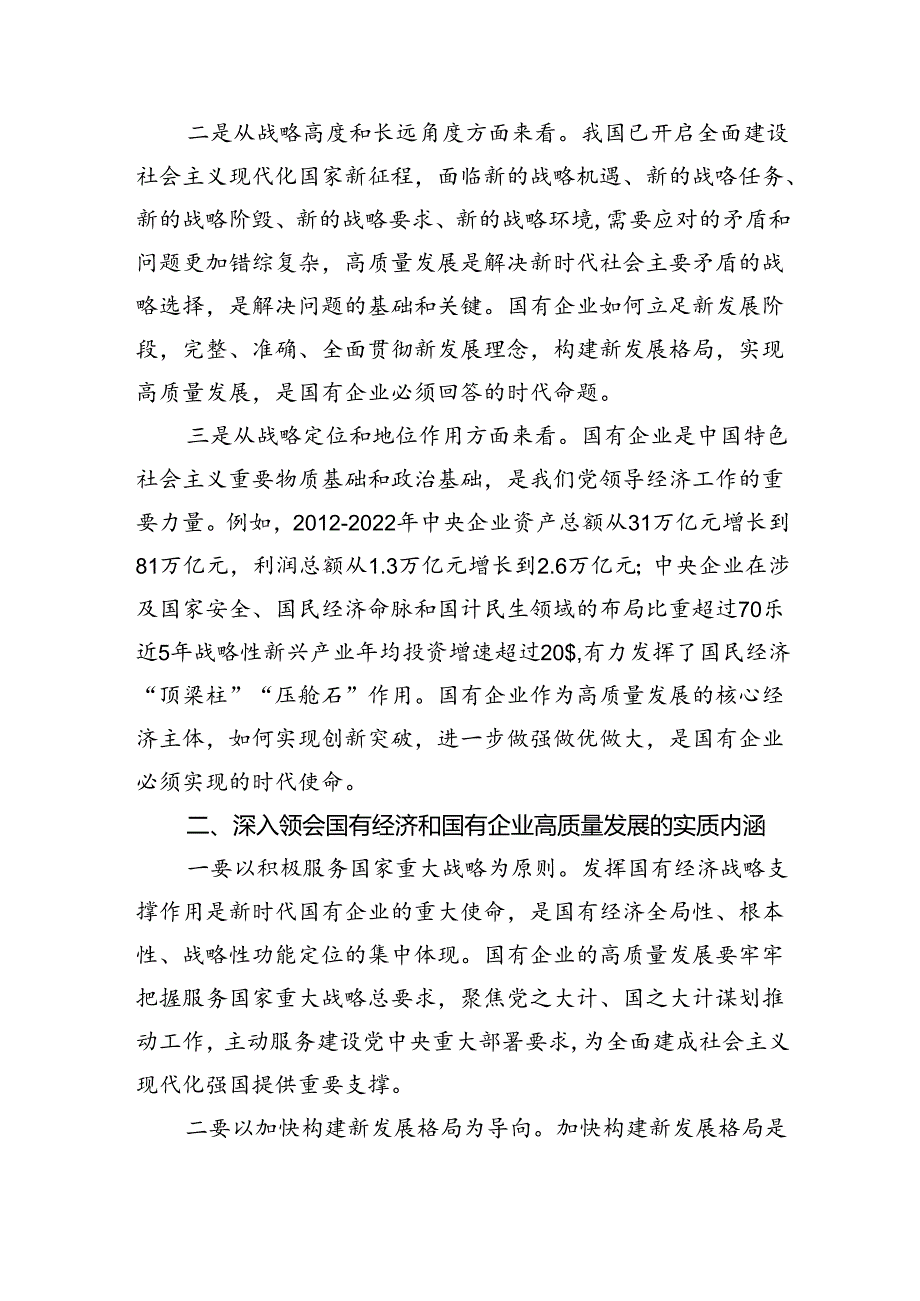 二是从战略高度和长远角度方面来看。我国已开启全面建设社会主义现代化国家新征程，面临新的战略机遇、新的战略任务、新的战略阶毁、新的战略要求、新的战略环境，需要应对的矛盾和问题更加错综复杂，高质量发展是解决新时代社会主要矛盾的战略选择，是解决问题的基础和关键。国有企业如何立足新发展阶段，完整、准确、全面贯彻新发展理念，构建新发展格局，实现高质量发展，是国有企业必须回答的时代命题。

三是从战略定位和地位作用方面来看。国有企业是中国特色社会主义重要物质基础和政治基础，是我们党领导经济工作的重要力量。例如，2012-2022年中央企业资产总额从31万亿元增长到81万亿元，利润总额从1.3万亿元增长到2.6万亿元；中央企业在涉及国家安全、国民经济命脉和国计民生领域的布局比重超过70乐近5年战略性新兴产业年均投资增速超过20$,有力发挥了国民经济“顶梁柱”“压舱石”作用。国有企业作为高质量发展的核心经济主体，如何实现创新突破，进一步做强做优做大，是国有企业必须实现的时代使命。

二、深入领会国有经济和国有企业高质量发展的实质内涵

一要以积极服务国家重大战略为原则。发挥国有经济战略支撑作用是新时代国有企业的重大使命，是国有经济全局性、根本性、战略性功能定位的集中体现。国有企业的高质量发展要牢牢把握服务国家重大战略总要求，聚焦党之大计、国之大计谋划推动工作，主动服务建设党中央重大部署要求，为全面建成社会主义现代化强国提供重要支撑。

二要以加快构建新发展格局为导向。加快构建新发展格局是